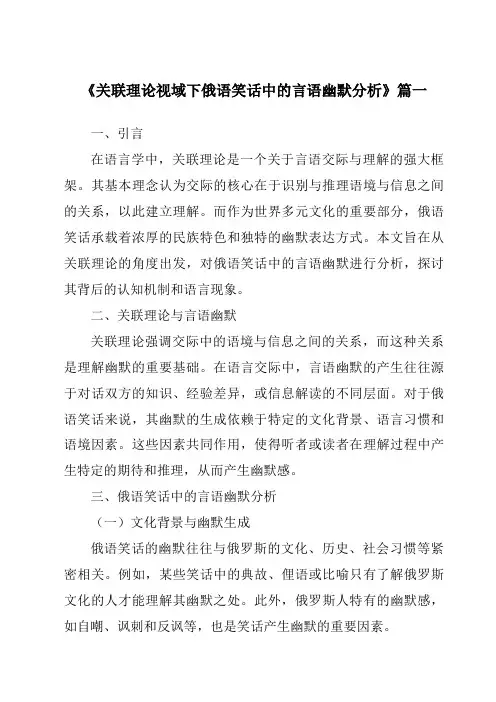 《关联理论视域下俄语笑话中的言语幽默分析》篇一

一、引言

在语言学中，关联理论是一个关于言语交际与理解的强大框架。其基本理念认为交际的核心在于识别与推理语境与信息之间的关系，以此建立理解。而作为世界多元文化的重要部分，俄语笑话承载着浓厚的民族特色和独特的幽默表达方式。本文旨在从关联理论的角度出发，对俄语笑话中的言语幽默进行分析，探讨其背后的认知机制和语言现象。

二、关联理论与言语幽默

关联理论强调交际中的语境与信息之间的关系，而这种关系是理解幽默的重要基础。在语言交际中，言语幽默的产生往往源于对话双方的知识、经验差异，或信息解读的不同层面。对于俄语笑话来说，其幽默的生成依赖于特定的文化背景、语言习惯和语境因素。这些因素共同作用，使得听者或读者在理解过程中产生特定的期待和推理，从而产生幽默感。

三、俄语笑话中的言语幽默分析

（一）文化背景与幽默生成

俄语笑话的幽默往往与俄罗斯的文化、历史、社会习惯等紧密相关。例如，某些笑话中的典故、俚语或比喻只有了解俄罗斯文化的人才能理解其幽默之处。此外，俄罗斯人特有的幽默感，如自嘲、讽刺和反讽等，也是笑话产生幽默的重要因素。